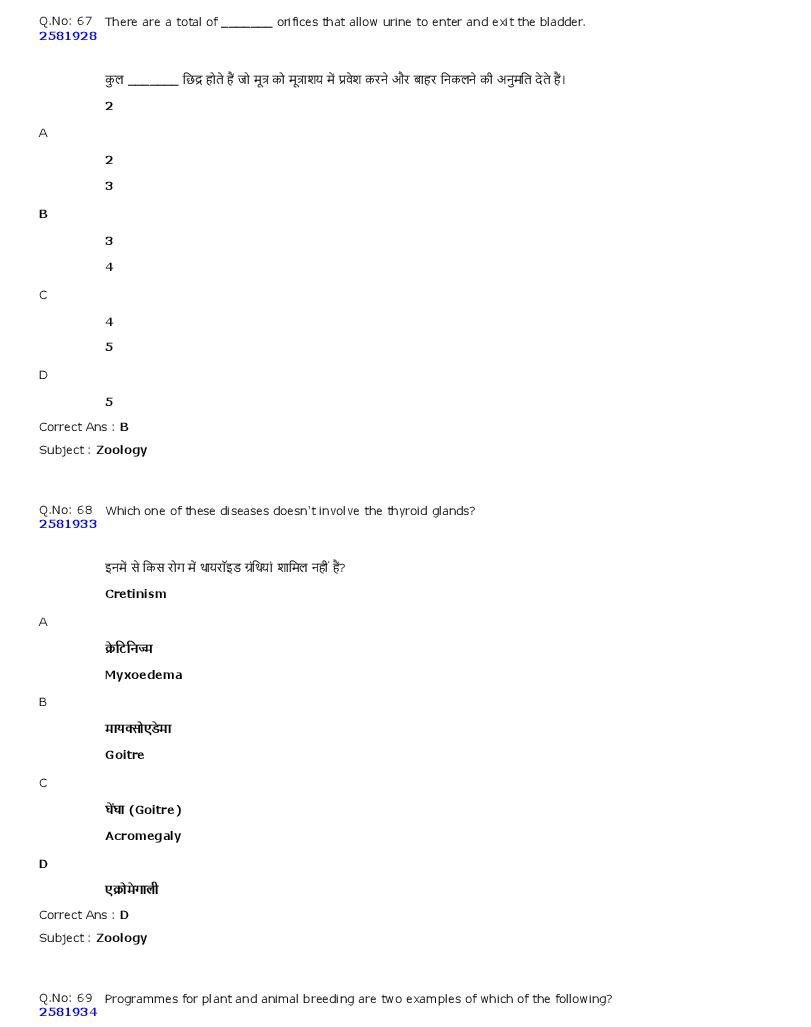 Q.No: 67 There are a total of ________ orifices that allow urine to enter and exit the bladder.
2581928

कुल ________ छिद्र होते हैं जो मूत्र को मूत्राशय में प्रवेश करने और बाहर निकलने की अनुमति देते हैं।

2

A

2

3

B

3

4

C

4

5

D

5

Correct Ans : B

Subject : Zoology

Q.No: 68 Which one of these diseases doesn't involve the thyroid glands?
2581933

इनमें से किस रोग में थायरॉइड ग्रंथियां शामिल नहीं है?

Cretinism

A

क्रेटिनिज्म

Myxoedema

B

मायक्सोएडेमा

Goitre

C

घेंघा (Goitre)

Acromegaly

D

एक्रोमेगाली

Correct Ans : D

Subject : Zoology

Q.No: 69 Programmes for plant and animal breeding are two examples of which of the following?
2581934